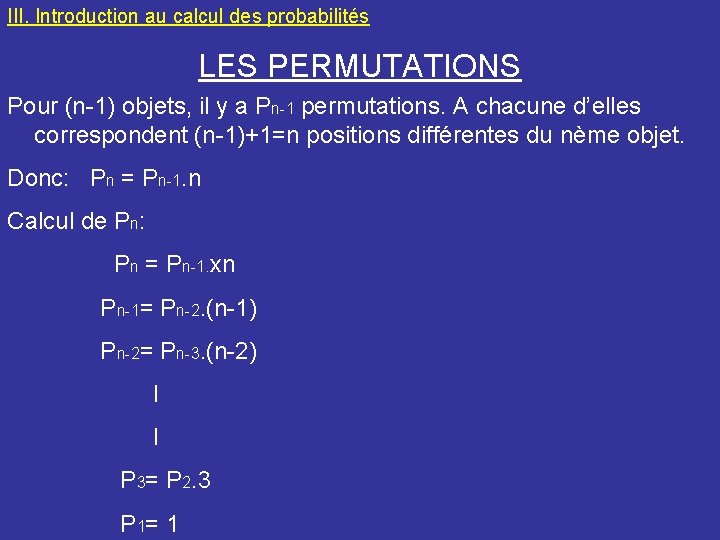 III. Introduction au calcul des probabilités

LES PERMUTATIONS

Pour (n-1) objets, il y a $P_{n-1}$ permutations. A chacune d'elles correspondent (n-1)+1=n positions différentes du nème objet.

Donc: $P_n = P_{n-1}.n$

Calcul de $P_n$:

$P_n = P_{n-1}.xn$

$P_{n-1}= P_{n-2}.(n-1)$

$P_{n-2}= P_{n-3}.(n-2)$

I

I

$P_3= P_2.3$

$P_1= 1$